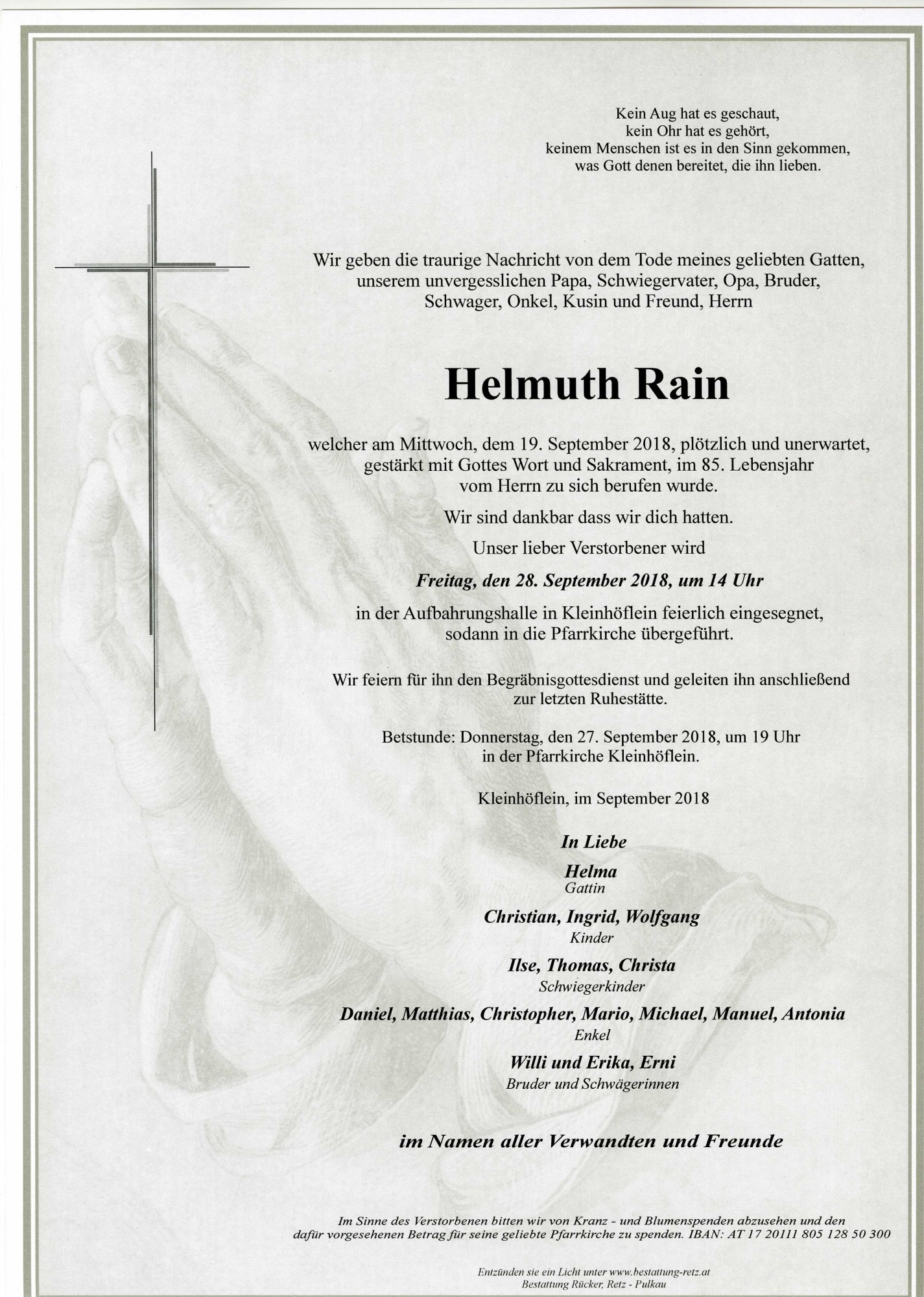 Kein Aug hat es geschaut,
kein Ohr hat es gehört,
keinem Menschen ist es in den Sinn gekommen,
was Gott denen bereitet, die ihn lieben.

Wir geben die traurige Nachricht von dem Tode meines geliebten Gatten, unserem unvergesslichen Papa, Schwiegervater, Opa, Bruder, Schwager, Onkel, Kusin und Freund, Herrn

Helmuth Rain

welcher am Mittwoch, dem 19. September 2018, plötzlich und unerwartet, gestärkt mit Gottes Wort und Sakrament, im 85. Lebensjahr vom Herrn zu sich berufen wurde.

Wir sind dankbar dass wir dich hatten.

Unser lieber Verstorbener wird

Freitag, den 28. September 2018, um 14 Uhr

in der Aufbahrungshalle in Kleinhöflein feierlich eingesegnet, sodann in die Pfarrkirche übergeführt.

Wir feiern für ihn den Begräbnisgottesdienst und geleiten ihn anschließend zur letzten Ruhestätte.

Betstunde: Donnerstag, den 27. September 2018, um 19 Uhr in der Pfarrkirche Kleinhöflein.

Kleinhöflein, im September 2018

In Liebe

Helma
Gattin

Christian, Ingrid, Wolfgang
Kinder

Ilse, Thomas, Christa
Schwiegerkinder

Daniel, Matthias, Christopher, Mario, Michael, Manuel, Antonia
Enkel

Willi und Erika, Erni
Bruder und Schwägerinnen

im Namen aller Verwandten und Freunde

Im Sinne des Verstorbenen bitten wir von Kranz - und Blumenspenden abzusehen und den dafür vorgesehenen Betrag für seine geliebte Pfarrkirche zu spenden. IBAN: AT 17 20111 805 128 50 300

Entzünden sie ein Licht unter www.bestattung-retz.at
Bestattung Rücker, Retz - Pulkau